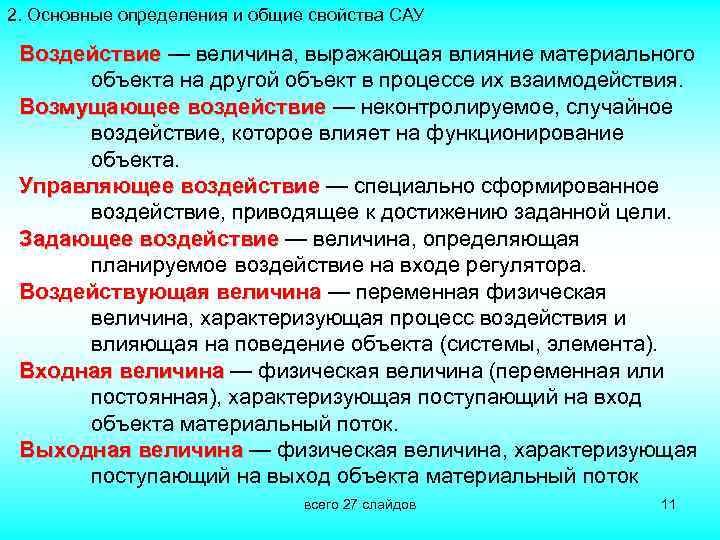 2. Основные определения и общие свойства САУ

Воздействие — величина, выражающая влияние материального объекта на другой объект в процессе их взаимодействия.

Возмущающее воздействие — неконтролируемое, случайное воздействие, которое влияет на функционирование объекта.

Управляющее воздействие — специально сформированное воздействие, приводящее к достижению заданной цели.

Задающее воздействие — величина, определяющая планируемое воздействие на входе регулятора.

Воздействующая величина — переменная физическая величина, характеризующая процесс воздействия и влияющая на поведение объекта (системы, элемента).

Входная величина — физическая величина (переменная или постоянная), характеризующая поступающий на вход объекта материальный поток.

Выходная величина — физическая величина, характеризующая поступающий на выход объекта материальный поток

всего 27 слайдов

11